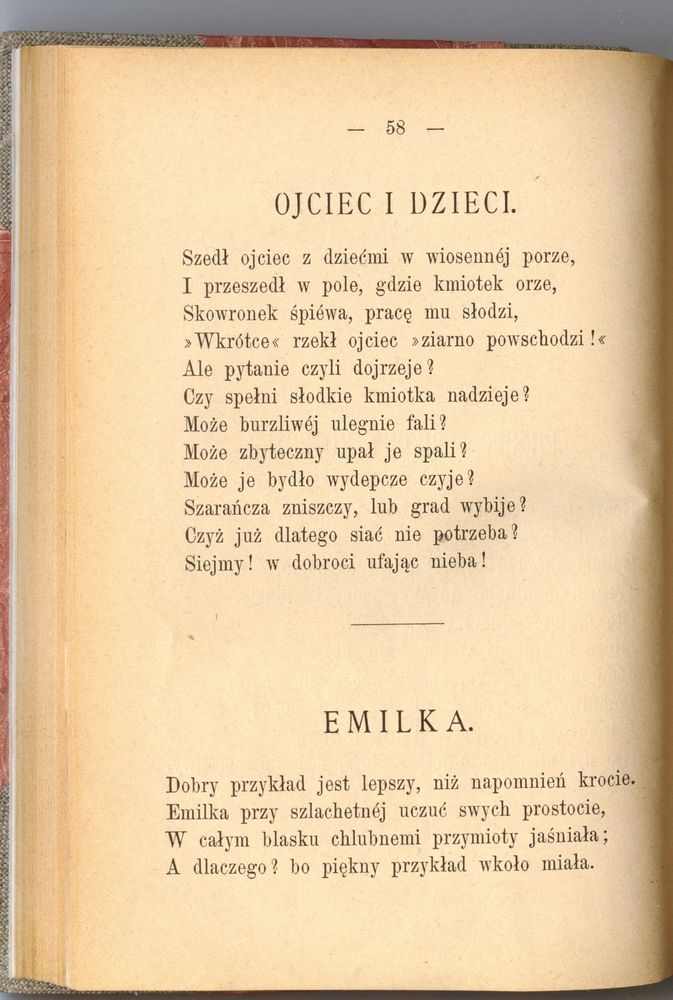 — 58 —

OJCIEC I DZIECI.

Szedł ojciec z dziećmi w wiosennéj porze,
I przeszedł w pole, gdzie kmiotek orze,
Skowronek śpiéwa, pracę mu słodzi,
»Wkrótce« rzekł ojciec »ziarno powschodzi!«
Ale pytanie czyli dojrzeje?
Czy spełni słodkie kmiotka nadzieje?
Może burzliwéj ulegnie fali?
Może zbyteczny upał je spali?
Może je bydło wydepcze czyje?
Szarańcza zniszczy, lub grad wybije?
Czyż już dlatego siać nie potrzeba?
Siejmy! w dobroci ufając nieba!

EMILKA.

Dobry przykład jest lepszy, niż napomnień krocie.
Emilka przy szlachetnéj uczuć swych prostocie,
W całym blasku chlubnemi przymioty jaśniała;
A dlaczego? bo piękny przykład wkoło miała.